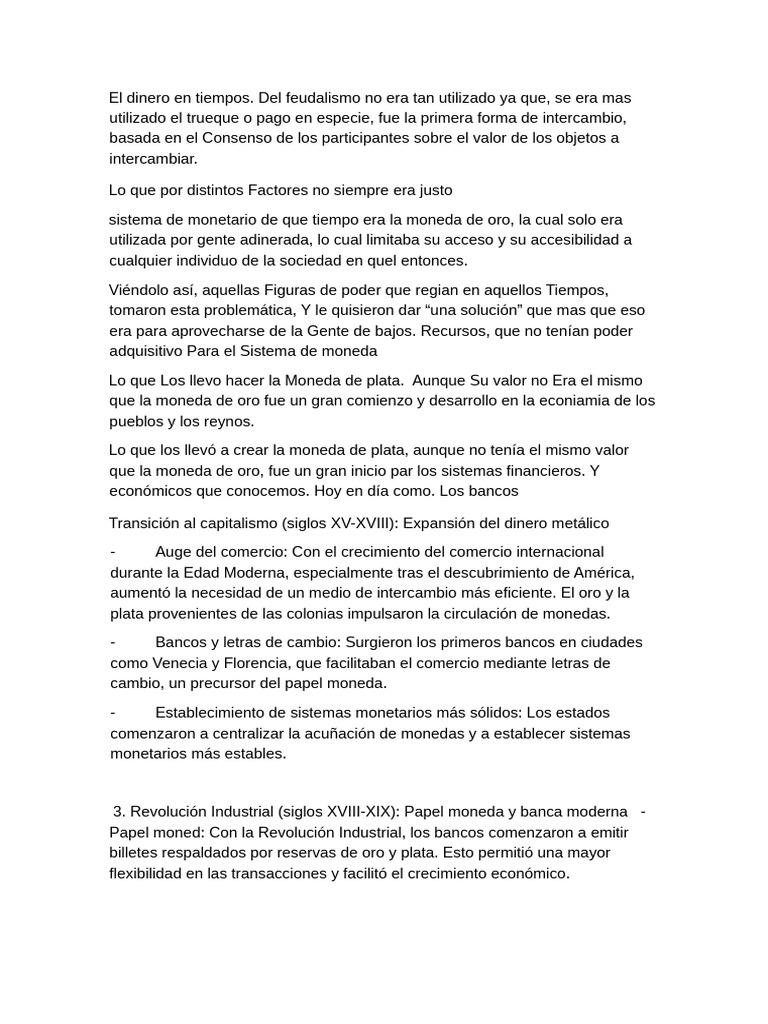 El dinero en tiempos. Del feudalismo no era tan utilizado ya que, se era mas utilizado el trueque o pago en especie, fue la primera forma de intercambio, basada en el Consenso de los participantes sobre el valor de los objetos a intercambiar.

Lo que por distintos Factores no siempre era justo

sistema de monetario de que tiempo era la moneda de oro, la cual solo era utilizada por gente adinerada, lo cual limitaba su acceso y su accesibilidad a cualquier individuo de la sociedad en quel entonces.

Viéndolo así, aquellas Figuras de poder que regian en aquellos Tiempos, tomaron esta problemática, Y le quisieron dar "una solución" que mas que eso era para aprovecharse de la Gente de bajos. Recursos, que no tenían poder adquisitivo Para el Sistema de moneda

Lo que Los llevo hacer la Moneda de plata. Aunque Su valor no Era el mismo que la moneda de oro fue un gran comienzo y desarrollo en la econiamia de los pueblos y los reynos.

Lo que los llevó a crear la moneda de plata, aunque no tenía el mismo valor que la moneda de oro, fue un gran inicio par los sistemas financieros. Y económicos que conocemos. Hoy en día como. Los bancos

Transición al capitalismo (siglos XV-XVIII): Expansión del dinero metálico

- Auge del comercio: Con el crecimiento del comercio internacional durante la Edad Moderna, especialmente tras el descubrimiento de América, aumentó la necesidad de un medio de intercambio más eficiente. El oro y la plata provenientes de las colonias impulsaron la circulación de monedas.

- Bancos y letras de cambio: Surgieron los primeros bancos en ciudades como Venecia y Florencia, que facilitaban el comercio mediante letras de cambio, un precursor del papel moneda.

- Establecimiento de sistemas monetarios más sólidos: Los estados comenzaron a centralizar la acuñación de monedas y a establecer sistemas monetarios más estables.

3. Revolución Industrial (siglos XVIII-XIX): Papel moneda y banca moderna - Papel moned: Con la Revolución Industrial, los bancos comenzaron a emitir billetes respaldados por reservas de oro y plata. Esto permitió una mayor flexibilidad en las transacciones y facilitó el crecimiento económico.